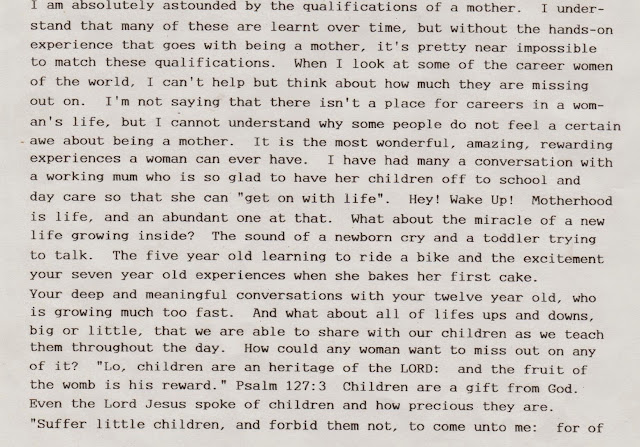 I am absolutely astounded by the qualifications of a mother. I understand that many of these are learnt over time, but without the hands-on experience that goes with being a mother, it's pretty near impossible to match these qualifications. When I look at some of the career women of the world, I can't help but think about how much they are missing out on. I'm not saying that there isn't a place for careers in a woman's life, but I cannot understand why some people do not feel a certain awe about being a mother. It is the most wonderful, amazing, rewarding experiences a woman can ever have. I have had many a conversation with a working mum who is so glad to have her children off to school and day care so that she can "get on with life". Hey! Wake Up! Motherhood is life, and an abundant one at that. What about the miracle of a new life growing inside? The sound of a newborn cry and a toddler trying to talk. The five year old learning to ride a bike and the excitement your seven year old experiences when she bakes her first cake.
Your deep and meaningful conversations with your twelve year old, who is growing much too fast. And what about all of lifes ups and downs, big or little, that we are able to share with our children as we teach them throughout the day. How could any woman want to miss out on any of it? "Lo, children are an heritage of the LORD: and the fruit of the womb is his reward." Psalm 127:3 Children are a gift from God. Even the Lord Jesus spoke of children and how precious they are.
"Suffer little children, and forbid them not, to come unto me: for of